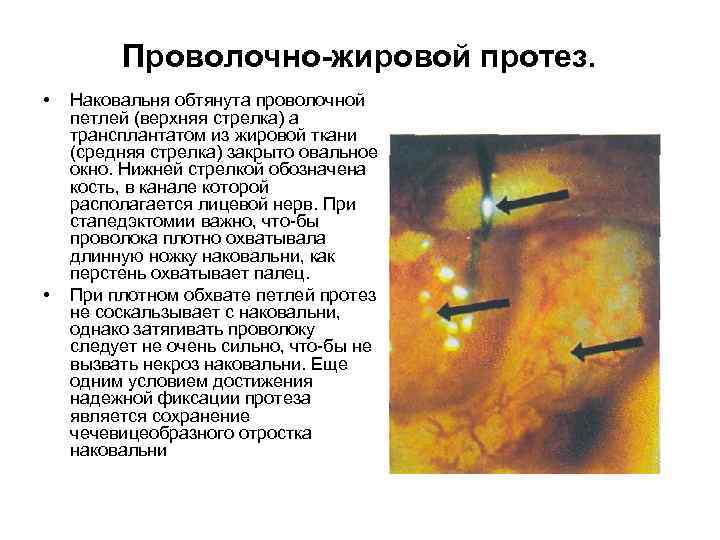 Проволочно-жировой протез.

• Наковальня обтянута проволочной петлей (верхняя стрелка) а трансплантатом из жировой ткани (средняя стрелка) закрыто овальное окно. Нижней стрелкой обозначена кость, в канале которой располагается лицевой нерв. При стапедэктомии важно, что-бы проволока плотно охватывала длинную ножку наковальни, как перстень охватывает палец.

• При плотном обхвате петлей протез не соскальзывает с наковальни, однако затягивать проволоку следует не очень сильно, что-бы не вызвать некроз наковальни. Еще одним условием достижения надежной фиксации протеза является сохранение чечевицеобразного отростка наковальни